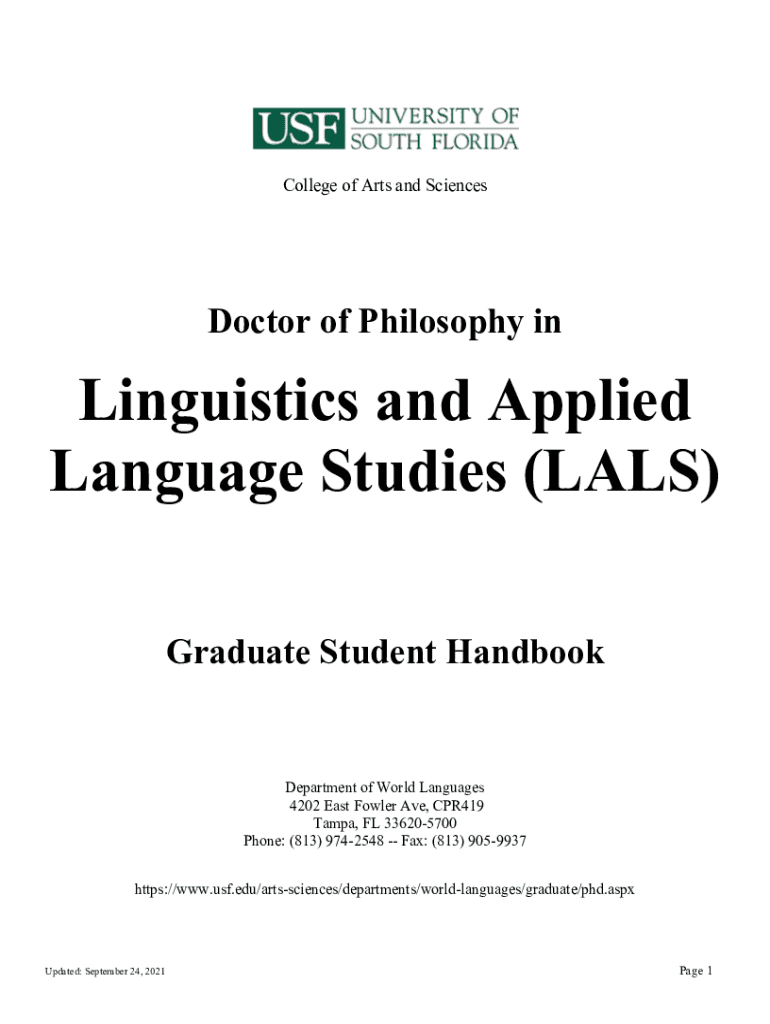 USF UNIVERSITY OF SOUTH FLORIDA

College of Arts and Sciences

Doctor of Philosophy in

Linguistics and Applied Language Studies (LALS)

Graduate Student Handbook

Department of World Languages
4202 East Fowler Ave, CPR419
Tampa, FL 33620-5700
Phone: (813) 974-2548 -- Fax: (813) 905-9937

https://www.usf.edu/arts-sciences/departments/world-languages/graduate/phd.aspx

Updated: September 24, 2021

Page 1